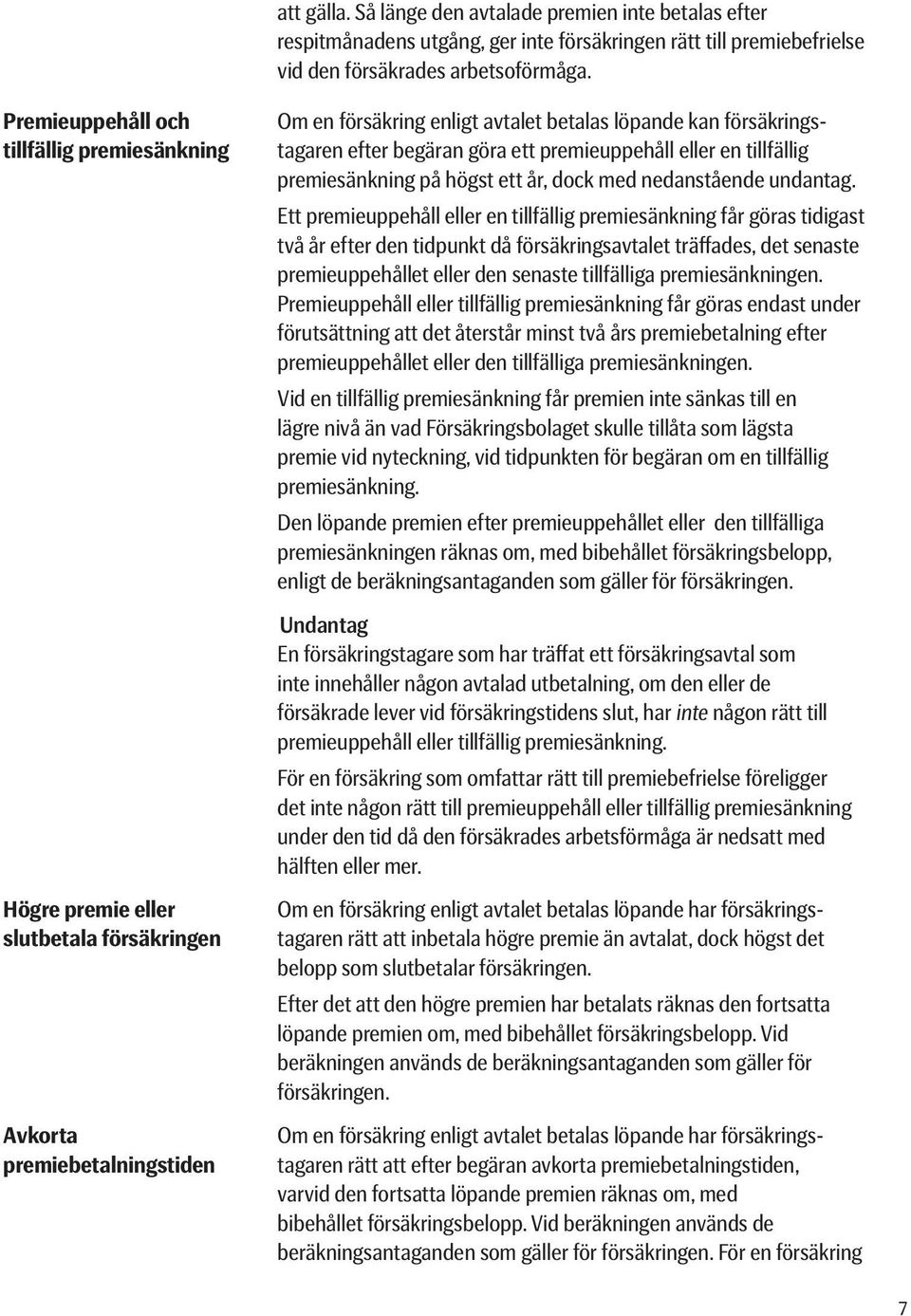 att gälla. Så länge den avtalade premien inte betalas efter respitmånadens utgång, ger inte försäkringen rätt till premiebefrielse vid den försäkrades arbetsoförmåga.

Premieuppehåll och tillfällig premiesänkning

Om en försäkring enligt avtalet betalas löpande kan försäkringstagaren efter begäran göra ett premieuppehåll eller en tillfällig premiesänkning på högst ett år, dock med nedanstående undantag.

Ett premieuppehåll eller en tillfällig premiesänkning får göras tidigast två år efter den tidpunkt då försäkringsavtalet träffades, det senaste premieuppehållet eller den senaste tillfälliga premiesänkningen. Premieuppehåll eller tillfällig premiesänkning får göras endast under förutsättning att det återstår minst två års premiebetalning efter premieuppehållet eller den tillfälliga premiesänkningen.

Vid en tillfällig premiesänkning får premien inte sänkas till en lägre nivå än vad Försäkringsbolaget skulle tillåta som lägsta premie vid nyteckning, vid tidpunkten för begäran om en tillfällig premiesänkning.

Den löpande premien efter premieuppehållet eller den tillfälliga premiesänkningen räknas om, med bibehållet försäkringsbelopp, enligt de beräkningsantaganden som gäller för försäkringen.

Undantag
En försäkringstagare som har träffat ett försäkringsavtal som inte innehåller någon avtalad utbetalning, om den eller de försäkrade lever vid försäkringstidens slut, har inte någon rätt till premieuppehåll eller tillfällig premiesänkning.

För en försäkring som omfattar rätt till premiebefrielse föreligger det inte någon rätt till premieuppehåll eller tillfällig premiesänkning under den tid då den försäkrades arbetsförmåga är nedsatt med hälften eller mer.

Högre premie eller slutbetala försäkringen

Om en försäkring enligt avtalet betalas löpande har försäkringstagaren rätt att inbetala högre premie än avtalat, dock högst det belopp som slutbetalar försäkringen.

Efter det att den högre premien har betalats räknas den fortsatta löpande premien om, med bibehållet försäkringsbelopp. Vid beräkningen används de beräkningsantaganden som gäller för försäkringen.

Avkorta premiebetalningstiden

Om en försäkring enligt avtalet betalas löpande har försäkringstagaren rätt att efter begäran avkorta premiebetalningstiden, varvid den fortsatta löpande premien räknas om, med bibehållet försäkringsbelopp. Vid beräkningen används de beräkningsantaganden som gäller för försäkringen. För en försäkring

7